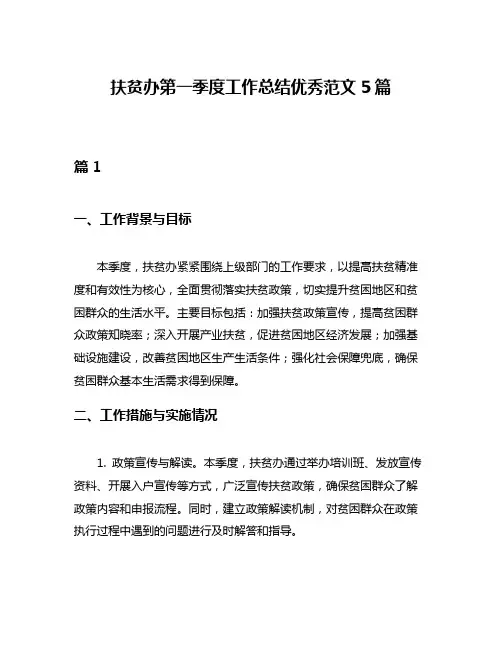 扶贫办第一季度工作总结优秀范文 5 篇

篇 1

一、工作背景与目标

本季度，扶贫办紧紧围绕上级部门的工作要求，以提高扶贫精准度和有效性为核心，全面贯彻落实扶贫政策，切实提升贫困地区和贫困群众的生活水平。主要目标包括：加强扶贫政策宣传，提高贫困群众政策知晓率；深入开展产业扶贫，促进贫困地区经济发展；加强基础设施建设，改善贫困地区生产生活条件；强化社会保障兜底，确保贫困群众基本生活需求得到保障。

二、工作措施与实施情况

1. 政策宣传与解读。本季度，扶贫办通过举办培训班、发放宣传资料、开展入户宣传等方式，广泛宣传扶贫政策，确保贫困群众了解政策内容和申报流程。同时，建立政策解读机制，对贫困群众在政策执行过程中遇到的问题进行及时解答和指导。